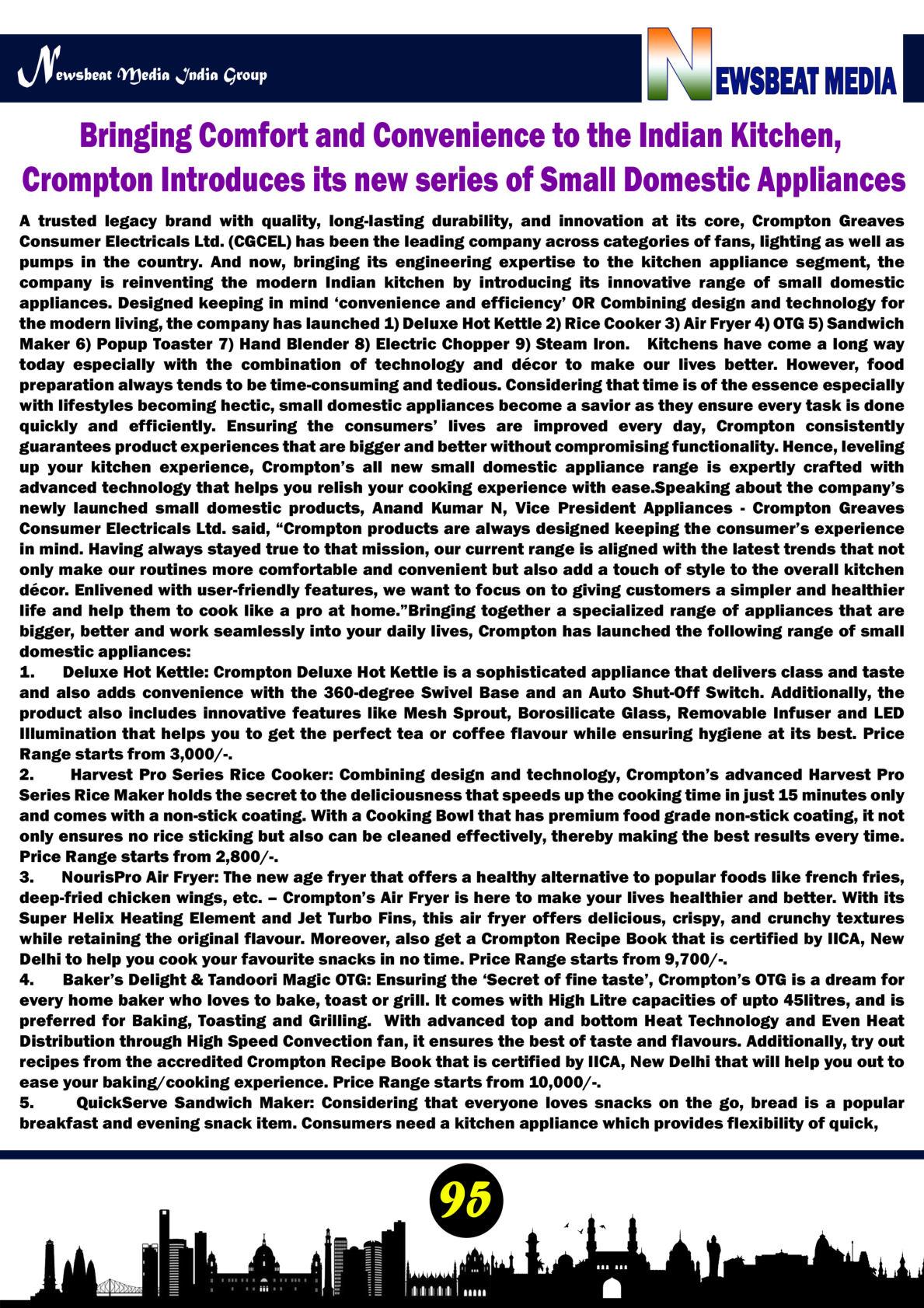 Newsbeat Media India Group

NEWSBEAT MEDIA

Bringing Comfort and Convenience to the Indian Kitchen, Crompton Introduces its new series of Small Domestic Appliances

A trusted legacy brand with quality, long-lasting durability, and innovation at its core, Crompton Greaves Consumer Electricals Ltd. (CGCEL) has been the leading company across categories of fans, lighting as well as pumps in the country. And now, bringing its engineering expertise to the kitchen appliance segment, the company is reinventing the modern Indian kitchen by introducing its innovative range of small domestic appliances. Designed keeping in mind 'convenience and efficiency' OR Combining design and technology for the modern living, the company has launched 1) Deluxe Hot Kettle 2) Rice Cooker 3) Air Fryer 4) OTG 5) Sandwich Maker 6) Popup Toaster 7) Hand Blender 8) Electric Chopper 9) Steam Iron. Kitchens have come a long way today especially with the combination of technology and décor to make our lives better. However, food preparation always tends to be time-consuming and tedious. Considering that time is of the essence especially with lifestyles becoming hectic, small domestic appliances become a savior as they ensure every task is done quickly and efficiently. Ensuring the consumers' lives are improved every day, Crompton consistently guarantees product experiences that are bigger and better without compromising functionality. Hence, leveling up your kitchen experience, Crompton's all new small domestic appliance range is expertly crafted with advanced technology that helps you relish your cooking experience with ease.Speaking about the company's newly launched small domestic products, Anand Kumar N, Vice President Appliances - Crompton Greaves Consumer Electricals Ltd. said, "Crompton products are always designed keeping the consumer's experience in mind. Having always stayed true to that mission, our current range is aligned with the latest trends that not only make our routines more comfortable and convenient but also add a touch of style to the overall kitchen décor. Enlivened with user-friendly features, we want to focus on to giving customers a simpler and healthier life and help them to cook like a pro at home."Bringing together a specialized range of appliances that are bigger, better and work seamlessly into your daily lives, Crompton has launched the following range of small domestic appliances:
1. Deluxe Hot Kettle: Crompton Deluxe Hot Kettle is a sophisticated appliance that delivers class and taste and also adds convenience with the 360-degree Swivel Base and an Auto Shut-Off Switch. Additionally, the product also includes innovative features like Mesh Sprout, Borosilicate Glass, Removable Infuser and LED Illumination that helps you to get the perfect tea or coffee flavour while ensuring hygiene at its best. Price Range starts from 3,000/-.
2. Harvest Pro Series Rice Cooker: Combining design and technology, Crompton's advanced Harvest Pro Series Rice Maker holds the secret to the deliciousness that speeds up the cooking time in just 15 minutes only and comes with a non-stick coating. With a Cooking Bowl that has premium food grade non-stick coating, it not only ensures no rice sticking but also can be cleaned effectively, thereby making the best results every time. Price Range starts from 2,800/-.
3. NourisPro Air Fryer: The new age fryer that offers a healthy alternative to popular foods like french fries, deep-fried chicken wings, etc. – Crompton's Air Fryer is here to make your lives healthier and better. With its Super Helix Heating Element and Jet Turbo Fins, this air fryer offers delicious, crispy, and crunchy textures while retaining the original flavour. Moreover, also get a Crompton Recipe Book that is certified by IICA, New Delhi to help you cook your favourite snacks in no time. Price Range starts from 9,700/-.
4. Baker's Delight & Tandoori Magic OTG: Ensuring the 'Secret of fine taste', Crompton's OTG is a dream for every home baker who loves to bake, toast or grill. It comes with High Litre capacities of upto 45litres, and is preferred for Baking, Toasting and Grilling. With advanced top and bottom Heat Technology and Even Heat Distribution through High Speed Convection fan, it ensures the best of taste and flavours. Additionally, try out recipes from the accredited Crompton Recipe Book that is certified by IICA, New Delhi that will help you out to ease your baking/cooking experience. Price Range starts from 10,000/-.
5. QuickServe Sandwich Maker: Considering that everyone loves snacks on the go, bread is a popular breakfast and evening snack item. Consumers need a kitchen appliance which provides flexibility of quick,

95